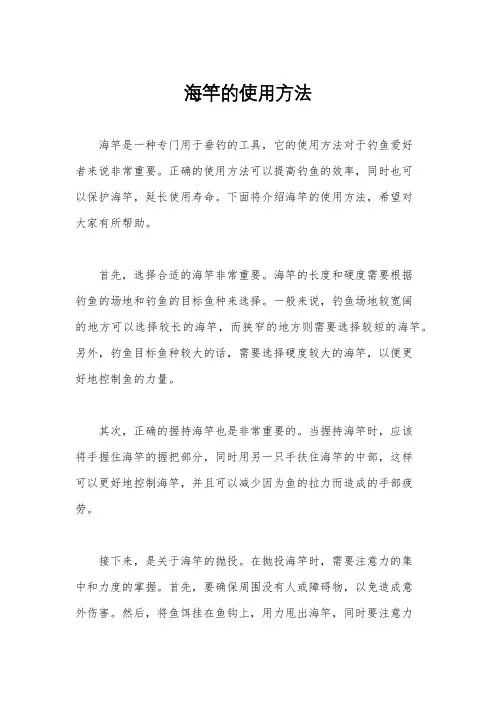 海竿的使用方法

海竿是一种专门用于垂钓的工具，它的使用方法对于钓鱼爱好者来说非常重要。正确的使用方法可以提高钓鱼的效率，同时也可以保护海竿，延长使用寿命。下面将介绍海竿的使用方法，希望对大家有所帮助。

首先，选择合适的海竿非常重要。海竿的长度和硬度需要根据钓鱼的场地和钓鱼的目标鱼种来选择。一般来说，钓鱼场地较宽阔的地方可以选择较长的海竿，而狭窄的地方则需要选择较短的海竿。另外，钓鱼目标鱼种较大的话，需要选择硬度较大的海竿，以便更好地控制鱼的力量。

其次，正确的握持海竿也是非常重要的。当握持海竿时，应该将手握住海竿的握把部分，同时用另一只手扶住海竿的中部，这样可以更好地控制海竿，并且可以减少因为鱼的拉力而造成的手部疲劳。

接下来，是关于海竿的抛投。在抛投海竿时，需要注意力的集中和力度的掌握。首先，要确保周围没有人或障碍物，以免造成意外伤害。然后，将鱼饵挂在鱼钩上，用力甩出海竿，同时要注意力